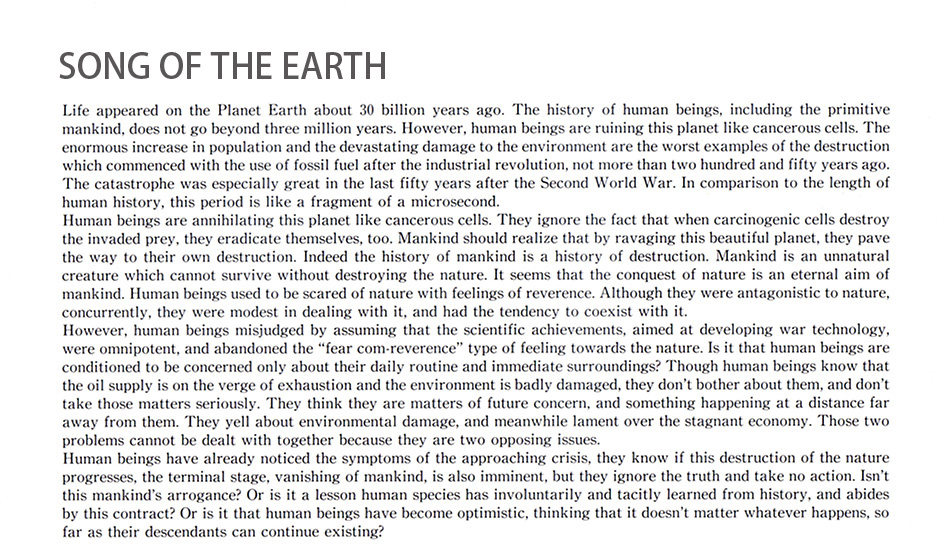 SONG OF THE EARTH

Life appeared on the Planet Earth about 30 billion years ago. The history of human beings, including the primitive mankind, does not go beyond three million years. However, human beings are ruining this planet like cancerous cells. The enormous increase in population and the devastating damage to the environment are the worst examples of the destruction which commenced with the use of fossil fuel after the industrial revolution, not more than two hundred and fifty years ago. The catastrophe was especially great in the last fifty years after the Second World War. In comparison to the length of human history, this period is like a fragment of a microsecond.
Human beings are annihilating this planet like cancerous cells. They ignore the fact that when carcinogenic cells destroy the invaded prey, they eradicate themselves, too. Mankind should realize that by ravaging this beautiful planet, they pave the way to their own destruction. Indeed the history of mankind is a history of destruction. Mankind is an unnatural creature which cannot survive without destroying the nature. It seems that the conquest of nature is an eternal aim of mankind. Human beings used to be scared of nature with feelings of reverence. Although they were antagonistic to nature, concurrently, they were modest in dealing with it, and had the tendency to coexist with it.
However, human beings misjudged by assuming that the scientific achievements, aimed at developing war technology, were omnipotent, and abandoned the "fear com-reverence" type of feeling towards the nature. Is it that human beings are conditioned to be concerned only about their daily routine and immediate surroundings? Though human beings know that the oil supply is on the verge of exhaustion and the environment is badly damaged, they don't bother about them, and don't take those matters seriously. They think they are matters of future concern, and something happening at a distance far away from them. They yell about environmental damage, and meanwhile lament over the stagnant economy. Those two problems cannot be dealt with together because they are two opposing issues.
Human beings have already noticed the symptoms of the approaching crisis, they know if this destruction of the nature progresses, the terminal stage, vanishing of mankind, is also imminent, but they ignore the truth and take no action. Isn't this mankind's arrogance? Or is it a lesson human species has involuntarily and tacitly learned from history, and abides by this contract? Or is it that human beings have become optimistic, thinking that it doesn't matter whatever happens, so far as their descendants can continue existing?